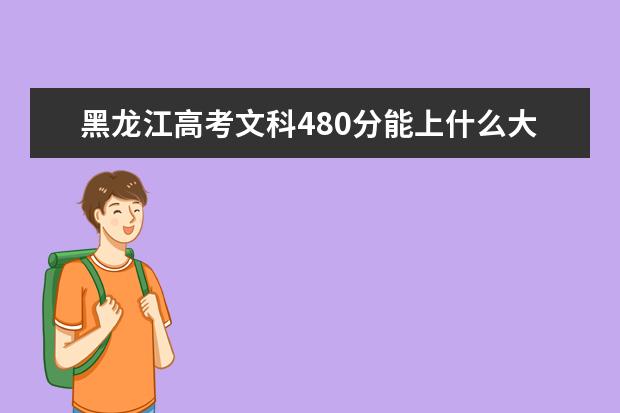 黑龙江高考文科480分能上什么大